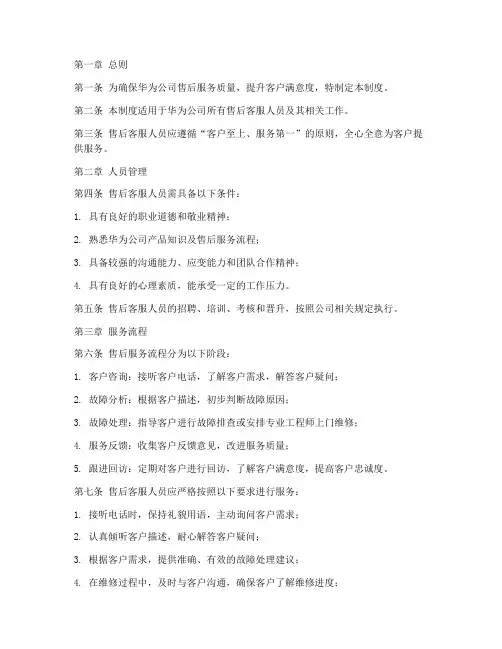 第一章 总则

第一条 为确保华为公司售后服务质量，提升客户满意度，特制定本制度。

第二条 本制度适用于华为公司所有售后客服人员及其相关工作。

第三条 售后客服人员应遵循“客户至上、服务第一”的原则，全心全意为客户提供服务。

第二章 人员管理

第四条 售后客服人员需具备以下条件：

1. 具有良好的职业道德和敬业精神；

2. 熟悉华为公司产品知识及售后服务流程；

3. 具备较强的沟通能力、应变能力和团队合作精神；

4. 具有良好的心理素质，能承受一定的工作压力。

第五条 售后客服人员的招聘、培训、考核和晋升，按照公司相关规定执行。

第三章 服务流程

第六条 售后服务流程分为以下阶段：

1. 客户咨询：接听客户电话，了解客户需求，解答客户疑问；

2. 故障分析：根据客户描述，初步判断故障原因；

3. 故障处理：指导客户进行故障排查或安排专业工程师上门维修；

4. 服务反馈：收集客户反馈意见，改进服务质量；

5. 跟进回访：定期对客户进行回访，了解客户满意度，提高客户忠诚度。

第七条 售后客服人员应严格按照以下要求进行服务：

1. 接听电话时，保持礼貌用语，主动询问客户需求；

2. 认真倾听客户描述，耐心解答客户疑问；

3. 根据客户需求，提供准确、有效的故障处理建议；

4. 在维修过程中，及时与客户沟通，确保客户了解维修进度；